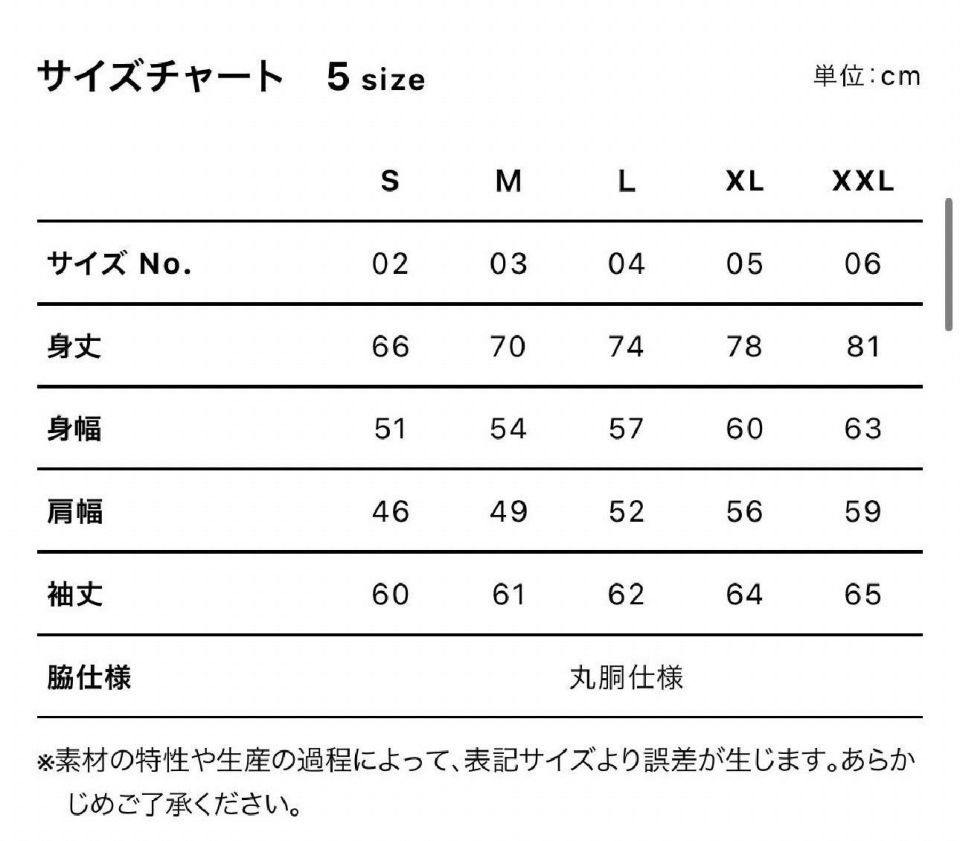 サイズチャート　5 size

単位：cm

| | S | M | L | XL | XXL |
|---|---|---|---|---|---|
| サイズ No. | 02 | 03 | 04 | 05 | 06 |
| 身丈 | 66 | 70 | 74 | 78 | 81 |
| 身幅 | 51 | 54 | 57 | 60 | 63 |
| 肩幅 | 46 | 49 | 52 | 56 | 59 |
| 袖丈 | 60 | 61 | 62 | 64 | 65 |
| 脇仕様 | 丸胴仕様 | | | | |

※素材の特性や生産の過程によって、表記サイズより誤差が生じます。あらかじめご了承ください。